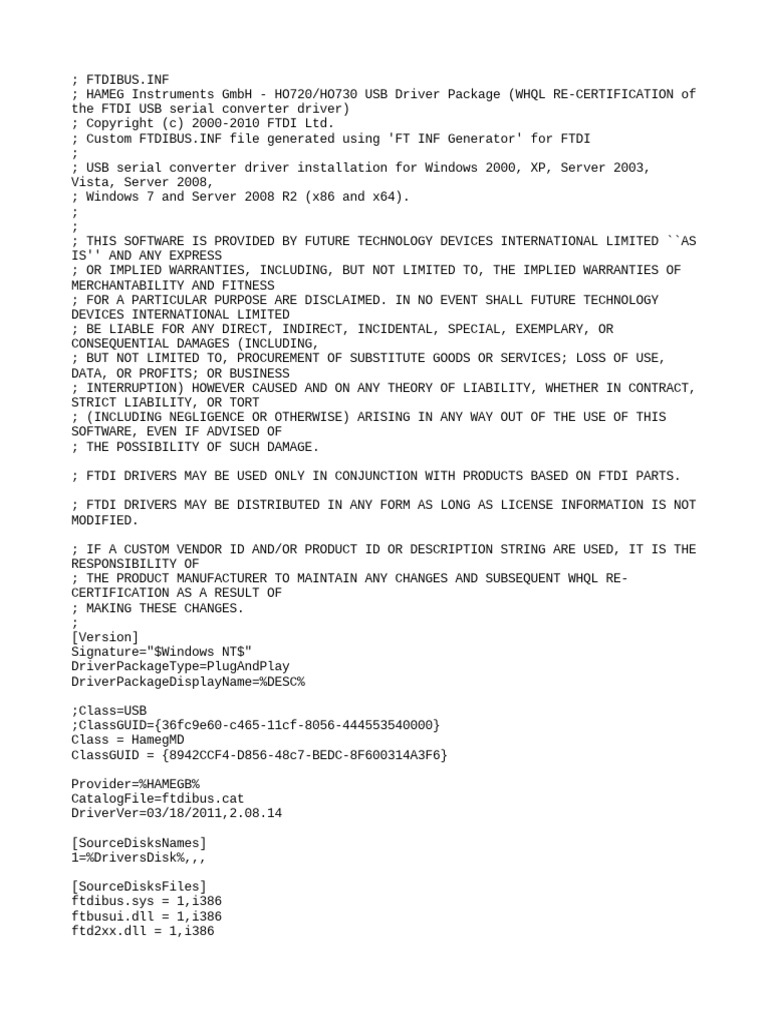 ; FTDIBUS.INF
; HAMEG Instruments GmbH - HO720/HO730 USB Driver Package (WHQL RE-CERTIFICATION of the FTDI USB serial converter driver)
; Copyright (c) 2000-2010 FTDI Ltd.
; Custom FTDIBUS.INF file generated using 'FT INF Generator' for FTDI
;
; USB serial converter driver installation for Windows 2000, XP, Server 2003, Vista, Server 2008,
; Windows 7 and Server 2008 R2 (x86 and x64).
;
;
; THIS SOFTWARE IS PROVIDED BY FUTURE TECHNOLOGY DEVICES INTERNATIONAL LIMITED ``AS IS'' AND ANY EXPRESS
; OR IMPLIED WARRANTIES, INCLUDING, BUT NOT LIMITED TO, THE IMPLIED WARRANTIES OF MERCHANTABILITY AND FITNESS
; FOR A PARTICULAR PURPOSE ARE DISCLAIMED. IN NO EVENT SHALL FUTURE TECHNOLOGY DEVICES INTERNATIONAL LIMITED
; BE LIABLE FOR ANY DIRECT, INDIRECT, INCIDENTAL, SPECIAL, EXEMPLARY, OR CONSEQUENTIAL DAMAGES (INCLUDING,
; BUT NOT LIMITED TO, PROCUREMENT OF SUBSTITUTE GOODS OR SERVICES; LOSS OF USE, DATA, OR PROFITS; OR BUSINESS
; INTERRUPTION) HOWEVER CAUSED AND ON ANY THEORY OF LIABILITY, WHETHER IN CONTRACT, STRICT LIABILITY, OR TORT
; (INCLUDING NEGLIGENCE OR OTHERWISE) ARISING IN ANY WAY OUT OF THE USE OF THIS SOFTWARE, EVEN IF ADVISED OF
; THE POSSIBILITY OF SUCH DAMAGE.

; FTDI DRIVERS MAY BE USED ONLY IN CONJUNCTION WITH PRODUCTS BASED ON FTDI PARTS.

; FTDI DRIVERS MAY BE DISTRIBUTED IN ANY FORM AS LONG AS LICENSE INFORMATION IS NOT MODIFIED.

; IF A CUSTOM VENDOR ID AND/OR PRODUCT ID OR DESCRIPTION STRING ARE USED, IT IS THE RESPONSIBILITY OF
; THE PRODUCT MANUFACTURER TO MAINTAIN ANY CHANGES AND SUBSEQUENT WHQL RE-CERTIFICATION AS A RESULT OF
; MAKING THESE CHANGES.
;
[Version]
Signature="$Windows NT$"
DriverPackageType=PlugAndPlay
DriverPackageDisplayName=%DESC%

;Class=USB
;ClassGUID={36fc9e60-c465-11cf-8056-444553540000}
Class = HamegMD
ClassGUID = {8942CCF4-D856-48c7-BEDC-8F600314A3F6}

Provider=%HAMEGB%
CatalogFile=ftdibus.cat
DriverVer=03/18/2011,2.08.14

[SourceDisksNames]
1=%DriversDisk%,,,

[SourceDisksFiles]
ftdibus.sys = 1,i386
ftbusui.dll = 1,i386
ftd2xx.dll = 1,i386